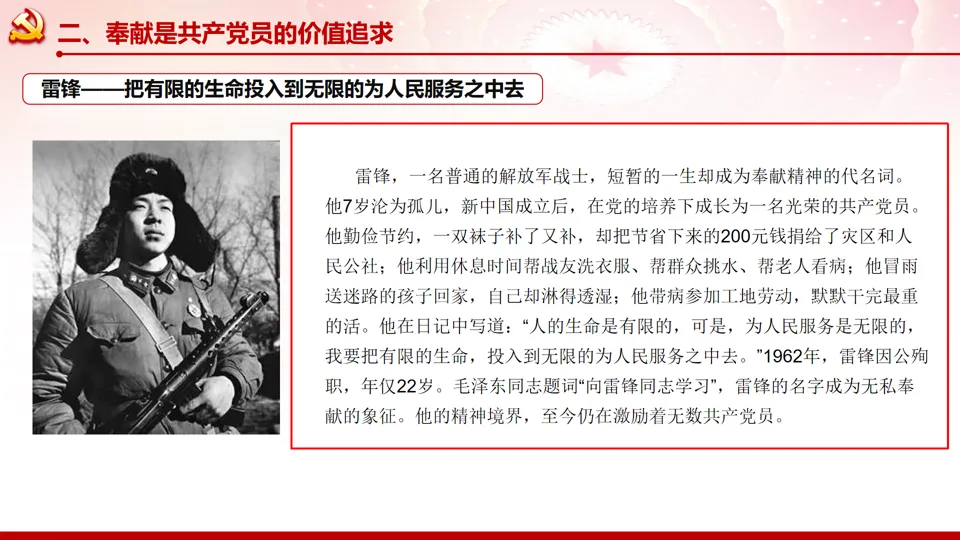 二、奉献是共产党员的价值追求

雷锋——把有限的生命投入到无限的为人民服务之中去

雷锋，一名普通的解放军战士，短暂的一生却成为奉献精神的代名词。他7岁沦为孤儿，新中国成立后，在党的培养下成长为一名光荣的共产党员。他勤俭节约，一双袜子补了又补，却把节省下来的200元钱捐给了灾区和人民公社；他利用休息时间帮战友洗衣服、帮群众挑水、帮老人看病；他冒雨送迷路的孩子回家，自己却淋得透湿；他带病参加工地劳动，默默干完最重的活。他在日记中写道：“人的生命是有限的，可是，为人民服务是无限的，我要把有限的生命，投入到无限的为人民服务之中去。”1962年，雷锋因公殉职，年仅22岁。毛泽东同志题词“向雷锋同志学习”，雷锋的名字成为无私奉献的象征。他的精神境界，至今仍在激励着无数共产党员。